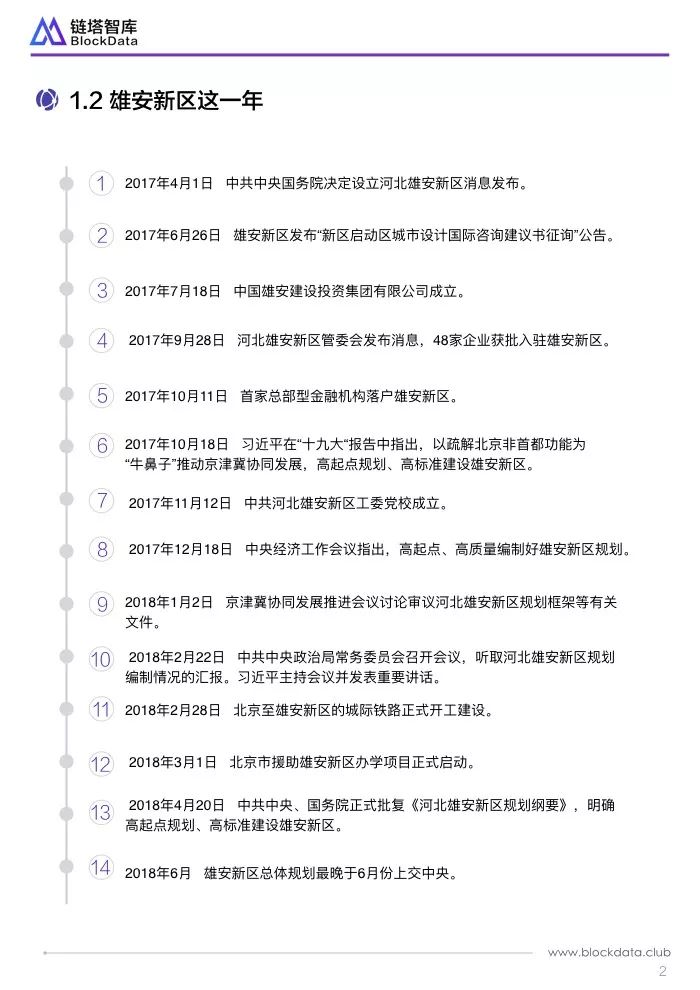 链塔智库
BlockData

1.2 雄安新区这一年

1 2017年4月1日 中共中央国务院决定设立河北雄安新区消息发布。

2 2017年6月26日 雄安新区发布“新区启动区城市设计国际咨询建议书征询”公告。

3 2017年7月18日 中国雄安建设投资集团有限公司成立。

4 2017年9月28日 河北雄安新区管委会发布消息，48家企业获批入驻雄安新区。

5 2017年10月11日 首家总部型金融机构落户雄安新区。

6 2017年10月18日 习近平在“十九大”报告中指出，以疏解北京非首都功能为“牛鼻子”推动京津冀协同发展，高起点规划、高标准建设雄安新区。

7 2017年11月12日 中共河北雄安新区工委党校成立。

8 2017年12月18日 中央经济工作会议指出，高起点、高质量编制好雄安新区规划。

9 2018年1月2日 京津冀协同发展推进会议讨论审议河北雄安新区规划框架等有关文件。

10 2018年2月22日 中共中央政治局常务委员会召开会议，听取河北雄安新区规划编制情况的汇报。习近平主持会议并发表重要讲话。

11 2018年2月28日 北京至雄安新区的城际铁路正式开工建设。

12 2018年3月1日 北京市援助雄安新区办学项目正式启动。

13 2018年4月20日 中共中央、国务院正式批复《河北雄安新区规划纲要》，明确高起点规划、高标准建设雄安新区。

14 2018年6月 雄安新区总体规划最晚于6月份上交中央。

www.blockdata.club
2